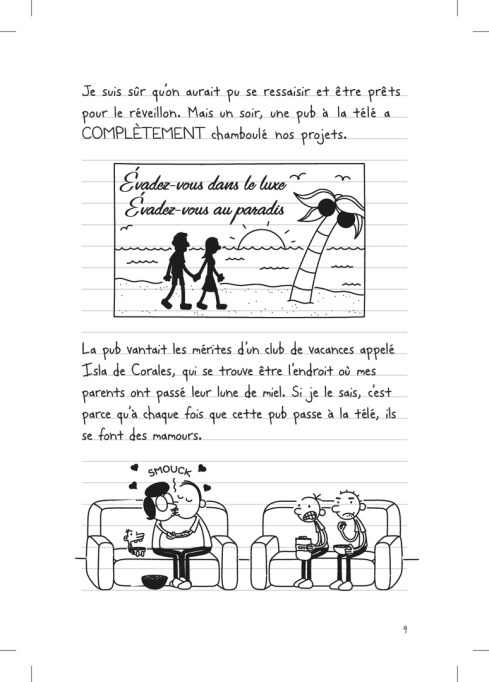 Je suis sûr qu'on aurait pu se ressaisir et être prêts pour le réveillon. Mais un soir, une pub à la télé a COMPLÈTEMENT chamboulé nos projets.

Évadez-vous dans le luxe
Évadez-vous au paradis

La pub vantait les mérites d'un club de vacances appelé Isla de Corales, qui se trouve être l'endroit où mes parents ont passé leur lune de miel. Si je le sais, c'est parce qu'à chaque fois que cette pub passe à la télé, ils se font des mamours.

SMOUCK

9